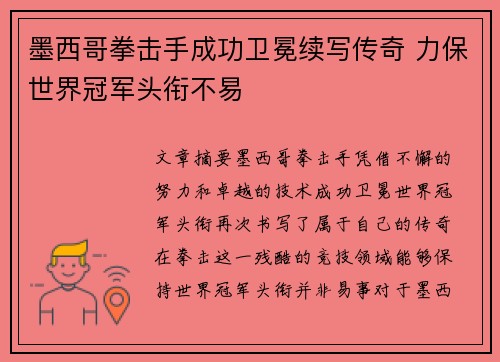 墨西哥拳击手成功卫冕续写传奇 力保世界冠军头衔不易

文章摘要墨西哥拳击手凭借不懈的努力和卓越的技术成功卫冕世界冠军头衔再次书写了属于自己的传奇在拳击这一残酷的竞技领域能够保持世界冠军头衔并非易事对于墨西